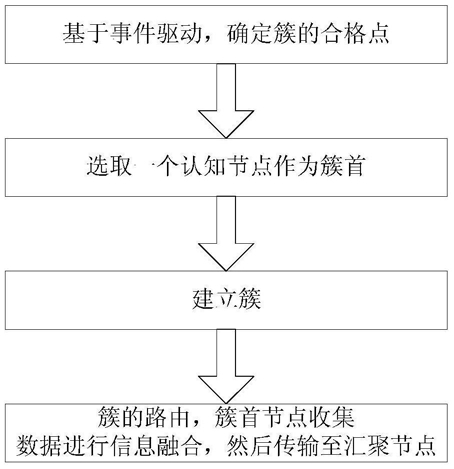 基于事件驱动，确定簇的合格点

选取一个认知节点作为簇首

建立簇

簇的路由，簇首节点收集数据进行信息融合，然后传输至汇聚节点